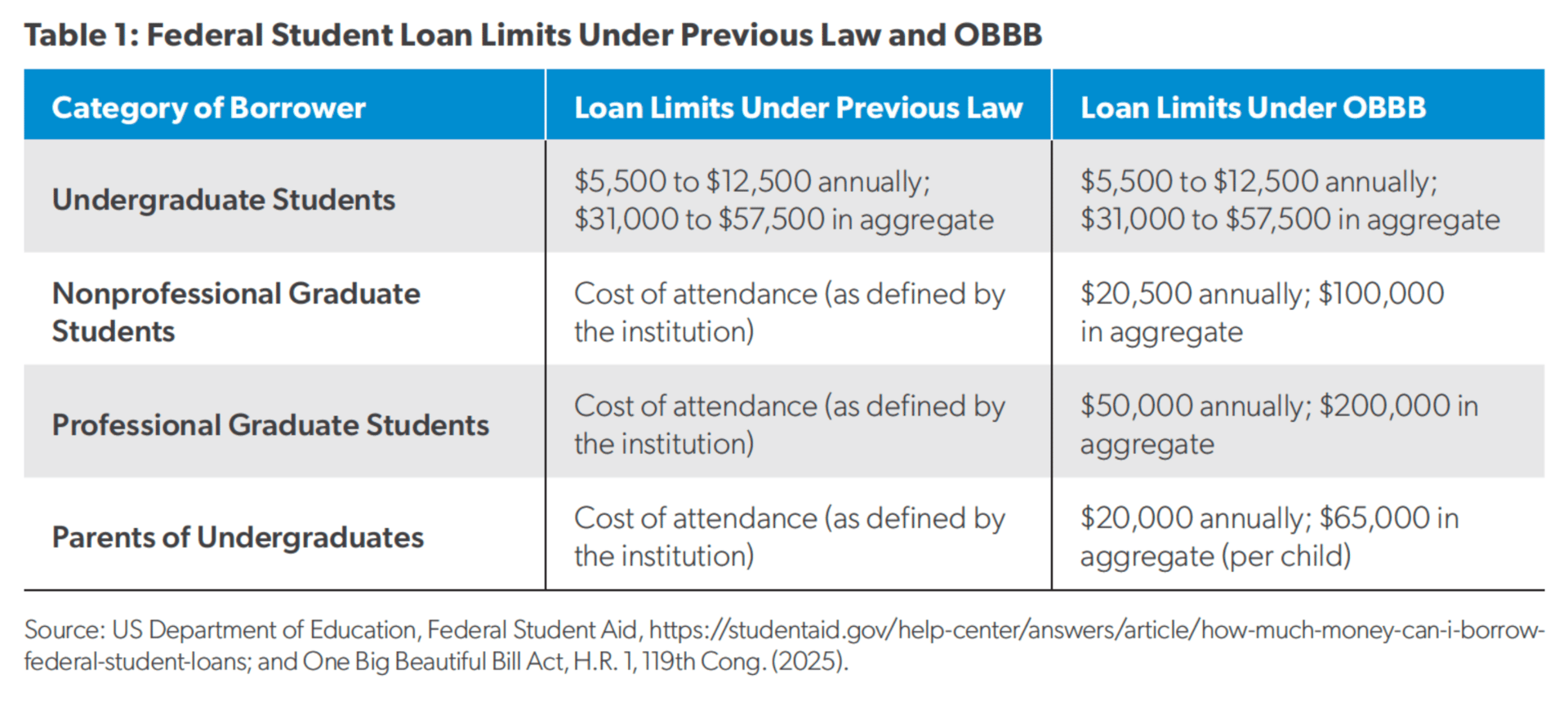 Table 1: Federal Student Loan Limits Under Previous Law and OBBB

| Category of Borrower | Loan Limits Under Previous Law | Loan Limits Under OBBB |
|---|---|---|
| Undergraduate Students | \$5,500 to \$12,500 annually; \$31,000 to \$57,500 in aggregate | \$5,500 to \$12,500 annually; \$31,000 to \$57,500 in aggregate |
| Nonprofessional Graduate Students | Cost of attendance (as defined by the institution) | \$20,500 annually; \$100,000 in aggregate |
| Professional Graduate Students | Cost of attendance (as defined by the institution) | \$50,000 annually; \$200,000 in aggregate |
| Parents of Undergraduates | Cost of attendance (as defined by the institution) | \$20,000 annually; \$65,000 in aggregate (per child) |

Source: US Department of Education, Federal Student Aid, https://studentaid.gov/help-center/answers/article/how-much-money-can-i-borrow-federal-student-loans; and One Big Beautiful Bill Act, H.R. 1, 119th Cong. (2025).